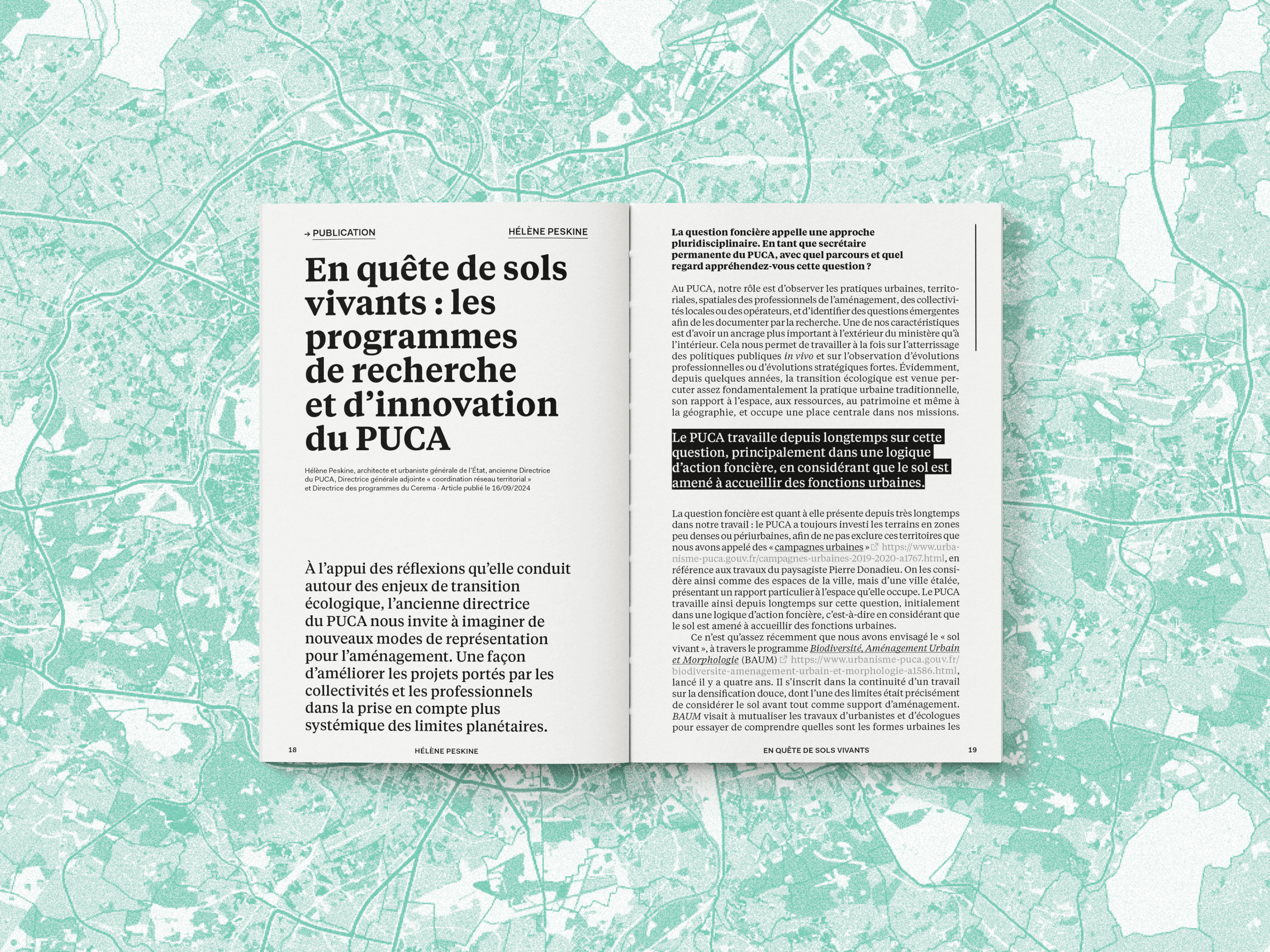 → PUBLICATION

HÉLÈNE PESKINE

En quête de sols vivants : les programmes de recherche et d'innovation du PUCA

Hélène Peskine, architecte et urbaniste générale de l'État, ancienne Directrice du PUCA, Directrice générale adjointe « coordination réseau territorial » et Directrice des programmes du Cerema · Article publié le 16/09/2024

À l'appui des réflexions qu'elle conduit autour des enjeux de transition écologique, l'ancienne directrice du PUCA nous invite à imaginer de nouveaux modes de représentation pour l'aménagement. Une façon d'améliorer les projets portés par les collectivités et les professionnels dans la prise en compte plus systémique des limites planétaires.

18

HÉLÈNE PESKINE

La question foncière appelle une approche pluridisciplinaire. En tant que secrétaire permanente du PUCA, avec quel parcours et quel regard appréhendez-vous cette question ?

Au PUCA, notre rôle est d'observer les pratiques urbaines, territoriales, spatiales des professionnels de l'aménagement, des collectivités locales ou des opérateurs, et d'identifier des questions émergentes afin de les documenter par la recherche. Une de nos caractéristiques est d'avoir un ancrage plus important à l'extérieur du ministère qu'à l'intérieur. Cela nous permet de travailler à la fois sur l'atterrissage des politiques publiques in vivo et sur l'observation d'évolutions professionnelles ou d'évolutions stratégiques fortes. Évidemment, depuis quelques années, la transition écologique est venue percuter assez fondamentalement la pratique urbaine traditionnelle, son rapport à l'espace, aux ressources, au patrimoine et même à la géographie, et occupe une place centrale dans nos missions.

Le PUCA travaille depuis longtemps sur cette question, principalement dans une logique d'action foncière, en considérant que le sol est amené à accueillir des fonctions urbaines.

La question foncière est quant à elle présente depuis très longtemps dans notre travail : le PUCA a toujours investi les terrains en zones peu denses ou périurbaines, afin de ne pas exclure ces territoires que nous avons appelé des « campagnes urbaines » https://www.urbanisme-puca.gouv.fr/campagnes-urbaines-2019-2020-a1767.html, en référence aux travaux du paysagiste Pierre Donadieu. On les considère ainsi comme des espaces de la ville, mais d'une ville étalée, présentant un rapport particulier à l'espace qu'elle occupe. Le PUCA travaille ainsi depuis longtemps sur cette question, initialement dans une logique d'action foncière, c'est-à-dire en considérant que le sol est amené à accueillir des fonctions urbaines.

Ce n'est qu'assez récemment que nous avons envisagé le « sol vivant », à travers le programme Biodiversité, Aménagement Urbain et Morphologie (BAUM) https://www.urbanisme-puca.gouv.fr/biodiversite-amenagement-urbain-et-morphologie-a1586.html, lancé il y a quatre ans. Il s'inscrit dans la continuité d'un travail sur la densification douce, dont l'une des limites était précisément de considérer le sol avant tout comme support d'aménagement. BAUM visait à mutualiser les travaux d'urbanistes et d'écologues pour essayer de comprendre quelles sont les formes urbaines les

EN QUÊTE DE SOLS VIVANTS

19